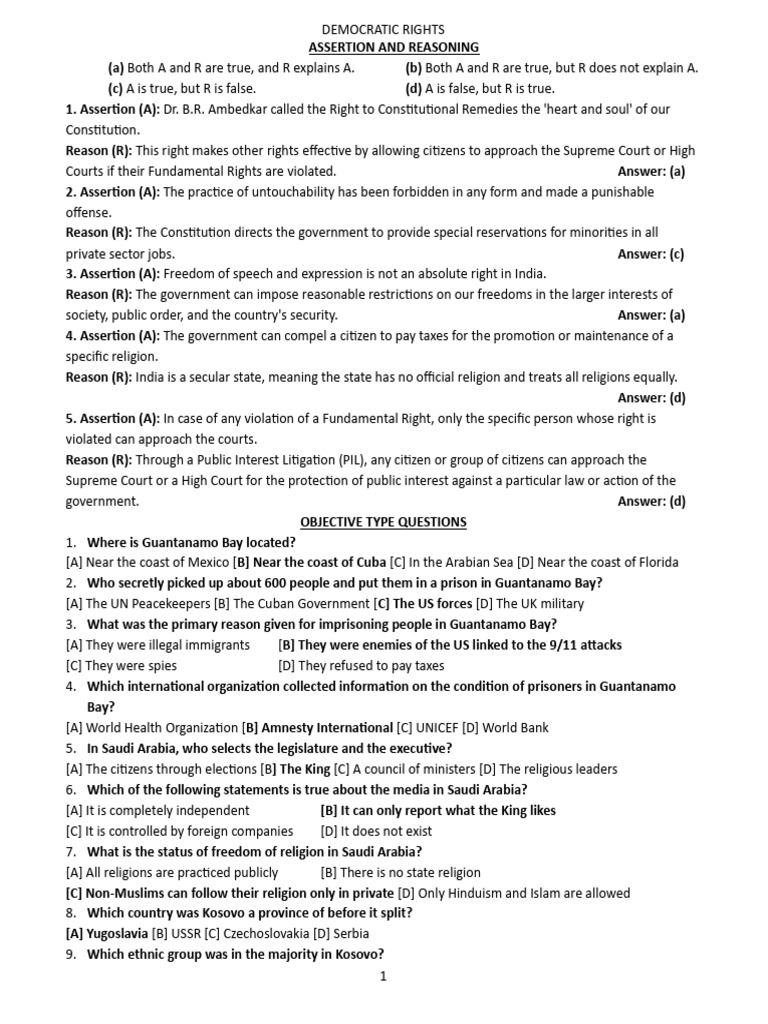 DEMOCRATIC RIGHTS
ASSERTION AND REASONING

(a) Both A and R are true, and R explains A. (b) Both A and R are true, but R does not explain A.
(c) A is true, but R is false. (d) A is false, but R is true.

1. Assertion (A): Dr. B.R. Ambedkar called the Right to Constitutional Remedies the 'heart and soul' of our Constitution.
Reason (R): This right makes other rights effective by allowing citizens to approach the Supreme Court or High Courts if their Fundamental Rights are violated. Answer: (a)

2. Assertion (A): The practice of untouchability has been forbidden in any form and made a punishable offense.
Reason (R): The Constitution directs the government to provide special reservations for minorities in all private sector jobs. Answer: (c)

3. Assertion (A): Freedom of speech and expression is not an absolute right in India.
Reason (R): The government can impose reasonable restrictions on our freedoms in the larger interests of society, public order, and the country's security. Answer: (a)

4. Assertion (A): The government can compel a citizen to pay taxes for the promotion or maintenance of a specific religion.
Reason (R): India is a secular state, meaning the state has no official religion and treats all religions equally. Answer: (d)

5. Assertion (A): In case of any violation of a Fundamental Right, only the specific person whose right is violated can approach the courts.
Reason (R): Through a Public Interest Litigation (PIL), any citizen or group of citizens can approach the Supreme Court or a High Court for the protection of public interest against a particular law or action of the government. Answer: (d)

OBJECTIVE TYPE QUESTIONS

1. Where is Guantanamo Bay located?
[A] Near the coast of Mexico [B] Near the coast of Cuba [C] In the Arabian Sea [D] Near the coast of Florida
2. Who secretly picked up about 600 people and put them in a prison in Guantanamo Bay?
[A] The UN Peacekeepers [B] The Cuban Government [C] The US forces [D] The UK military
3. What was the primary reason given for imprisoning people in Guantanamo Bay?
[A] They were illegal immigrants [B] They were enemies of the US linked to the 9/11 attacks
[C] They were spies [D] They refused to pay taxes
4. Which international organization collected information on the condition of prisoners in Guantanamo Bay?
[A] World Health Organization [B] Amnesty International [C] UNICEF [D] World Bank
5. In Saudi Arabia, who selects the legislature and the executive?
[A] The citizens through elections [B] The King [C] A council of ministers [D] The religious leaders
6. Which of the following statements is true about the media in Saudi Arabia?
[A] It is completely independent [B] It can only report what the King likes
[C] It is controlled by foreign companies [D] It does not exist
7. What is the status of freedom of religion in Saudi Arabia?
[A] All religions are practiced publicly [B] There is no state religion
[C] Non-Muslims can follow their religion only in private [D] Only Hinduism and Islam are allowed
8. Which country was Kosovo a province of before it split?
[A] Yugoslavia [B] USSR [C] Czechoslovakia [D] Serbia
9. Which ethnic group was in the majority in Kosovo?

1